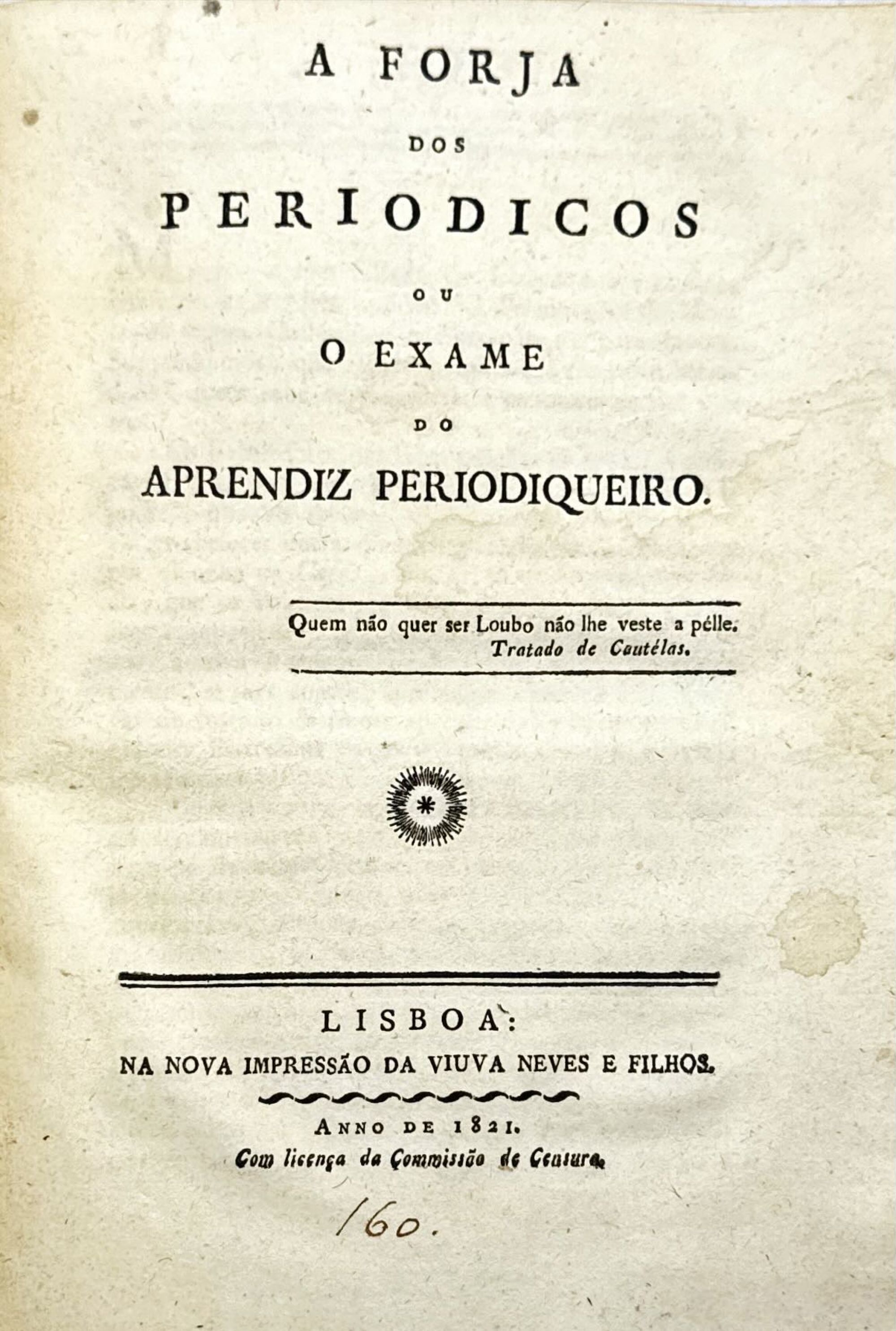 A FORJA

DOS

PERIODICOS

OU

O EXAME

DO

APRENDIZ PERIODIQUEIRO.

Quem não quer ser Loubo não lhe veste a pélle.
Tratado de Cautélas.

LISBOA:
NA NOVA IMPRESSÃO DA VIUVA NEVES E FILHOS.

ANNO DE 1821.
Com licença da Commissão de Censura.

160.